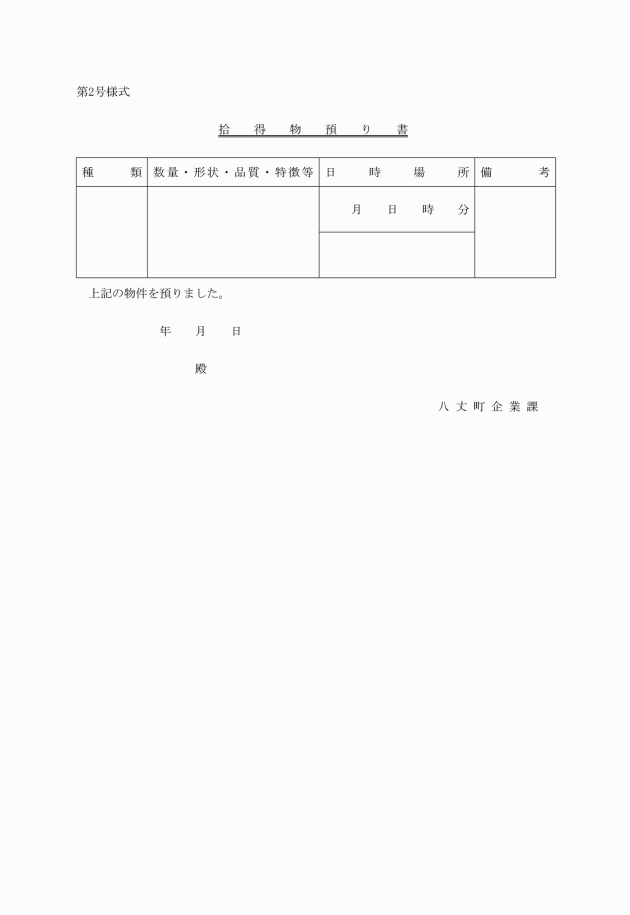 第2号様式

拾　得　物　預　り　書

| 種　　類 | 数量・形状・品質・特徴等 | 日　時　場　所 | 備　　考 |
|---|---|---|---|
| | | 月　日　時　分 | |
| | | | |

上記の物件を預りました。

年　月　日

殿

八丈町企業課